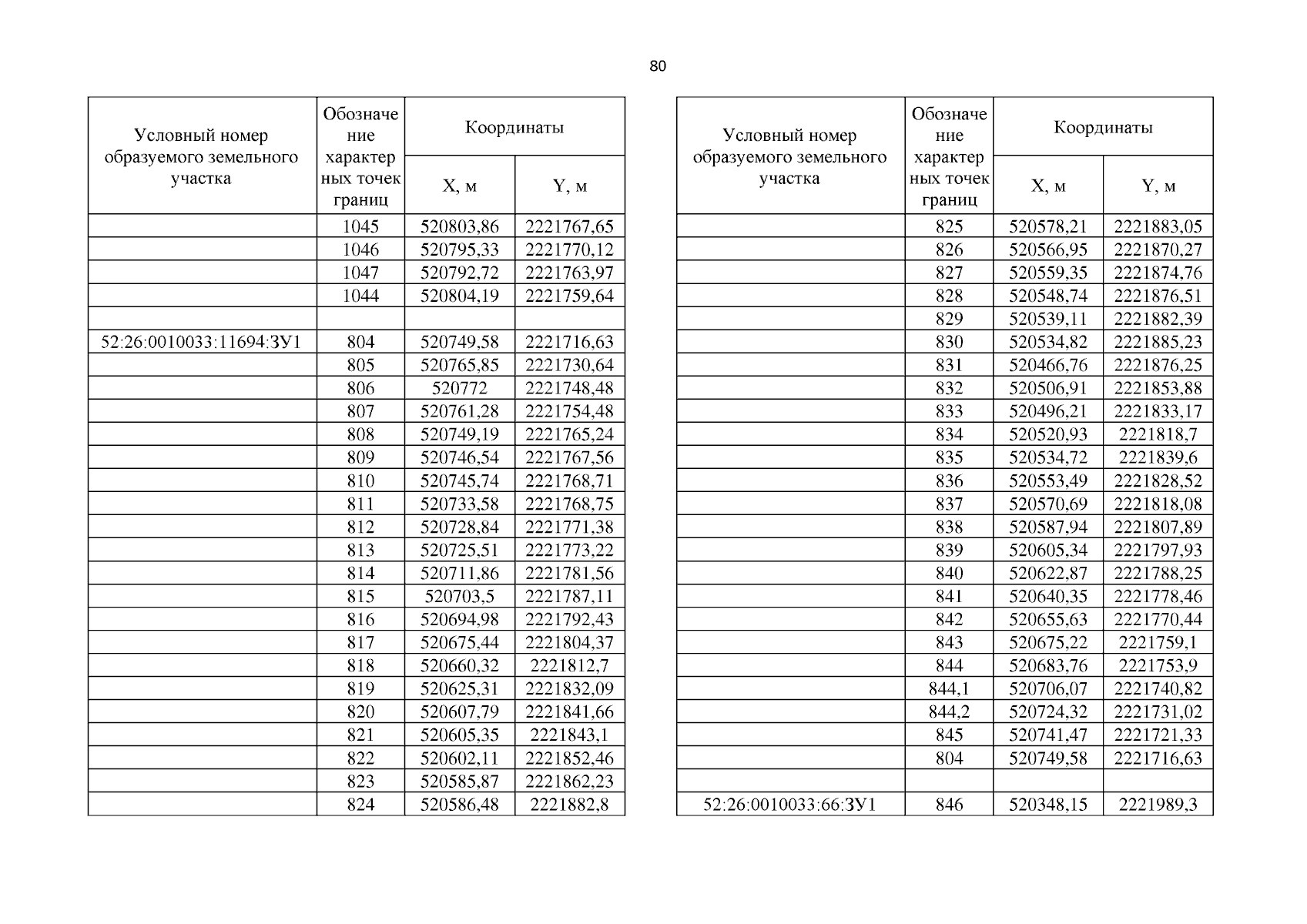 80

| Условный номер образуемого земельного участка | Обозначение характерных точек границ | Координаты X, м | Координаты Y, м |
|---|---|---|---|
| | 1045 | 520803,86 | 2221767,65 |
| | 1046 | 520795,33 | 2221770,12 |
| | 1047 | 520792,72 | 2221763,97 |
| | 1044 | 520804,19 | 2221759,64 |
| | | | |
| 52:26:0010033:11694:ЗУ1 | 804 | 520749,58 | 2221716,63 |
| | 805 | 520765,85 | 2221730,64 |
| | 806 | 520772 | 2221748,48 |
| | 807 | 520761,28 | 2221754,48 |
| | 808 | 520749,19 | 2221765,24 |
| | 809 | 520746,54 | 2221767,56 |
| | 810 | 520745,74 | 2221768,71 |
| | 811 | 520733,58 | 2221768,75 |
| | 812 | 520728,84 | 2221771,38 |
| | 813 | 520725,51 | 2221773,22 |
| | 814 | 520711,86 | 2221781,56 |
| | 815 | 520703,5 | 2221787,11 |
| | 816 | 520694,98 | 2221792,43 |
| | 817 | 520675,44 | 2221804,37 |
| | 818 | 520660,32 | 2221812,7 |
| | 819 | 520625,31 | 2221832,09 |
| | 820 | 520607,79 | 2221841,66 |
| | 821 | 520605,35 | 2221843,1 |
| | 822 | 520602,11 | 2221852,46 |
| | 823 | 520585,87 | 2221862,23 |
| | 824 | 520586,48 | 2221882,8 |

| Условный номер образуемого земельного участка | Обозначение характерных точек границ | Координаты X, м | Координаты Y, м |
|---|---|---|---|
| | 825 | 520578,21 | 2221883,05 |
| | 826 | 520566,95 | 2221870,27 |
| | 827 | 520559,35 | 2221874,76 |
| | 828 | 520548,74 | 2221876,51 |
| | 829 | 520539,11 | 2221882,39 |
| | 830 | 520534,82 | 2221885,23 |
| | 831 | 520466,76 | 2221876,25 |
| | 832 | 520506,91 | 2221853,88 |
| | 833 | 520496,21 | 2221833,17 |
| | 834 | 520520,93 | 2221818,7 |
| | 835 | 520534,72 | 2221839,6 |
| | 836 | 520553,49 | 2221828,52 |
| | 837 | 520570,69 | 2221818,08 |
| | 838 | 520587,94 | 2221807,89 |
| | 839 | 520605,34 | 2221797,93 |
| | 840 | 520622,87 | 2221788,25 |
| | 841 | 520640,35 | 2221778,46 |
| | 842 | 520655,63 | 2221770,44 |
| | 843 | 520675,22 | 2221759,1 |
| | 844 | 520683,76 | 2221753,9 |
| | 844,1 | 520706,07 | 2221740,82 |
| | 844,2 | 520724,32 | 2221731,02 |
| | 845 | 520741,47 | 2221721,33 |
| | 804 | 520749,58 | 2221716,63 |
| | | | |
| 52:26:0010033:66:ЗУ1 | 846 | 520348,15 | 2221989,3 |